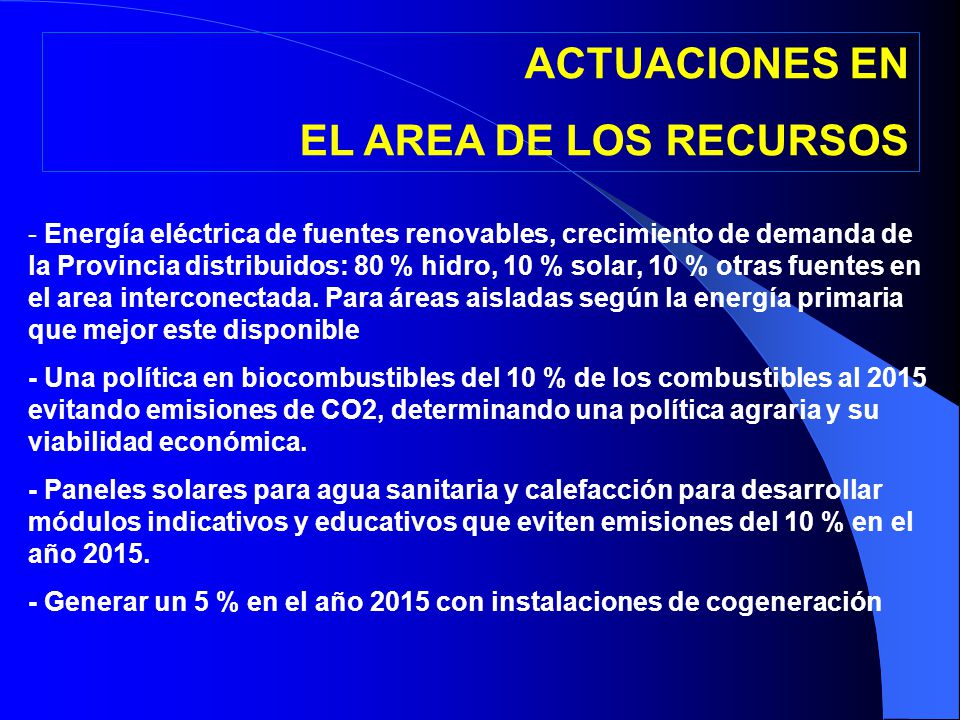 ACTUACIONES EN
EL AREA DE LOS RECURSOS

- Energía eléctrica de fuentes renovables, crecimiento de demanda de la Provincia distribuidos: 80 % hidro, 10 % solar, 10 % otras fuentes en el area interconectada. Para áreas aisladas según la energía primaria que mejor este disponible

- Una política en biocombustibles del 10 % de los combustibles al 2015 evitando emisiones de CO2, determinando una política agraria y su viabilidad económica.

- Paneles solares para agua sanitaria y calefacción para desarrollar módulos indicativos y educativos que eviten emisiones del 10 % en el año 2015.

- Generar un 5 % en el año 2015 con instalaciones de cogeneración